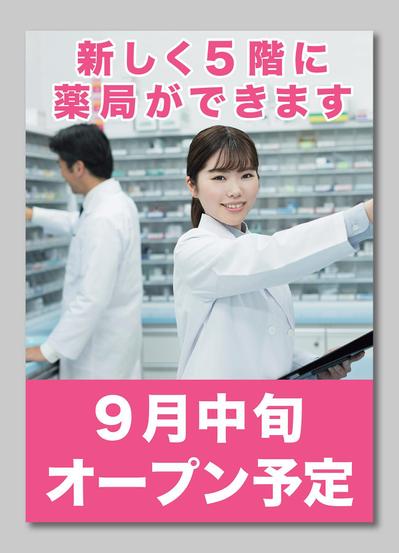 新しく５階に
薬局ができます

９月中旬
オープン予定